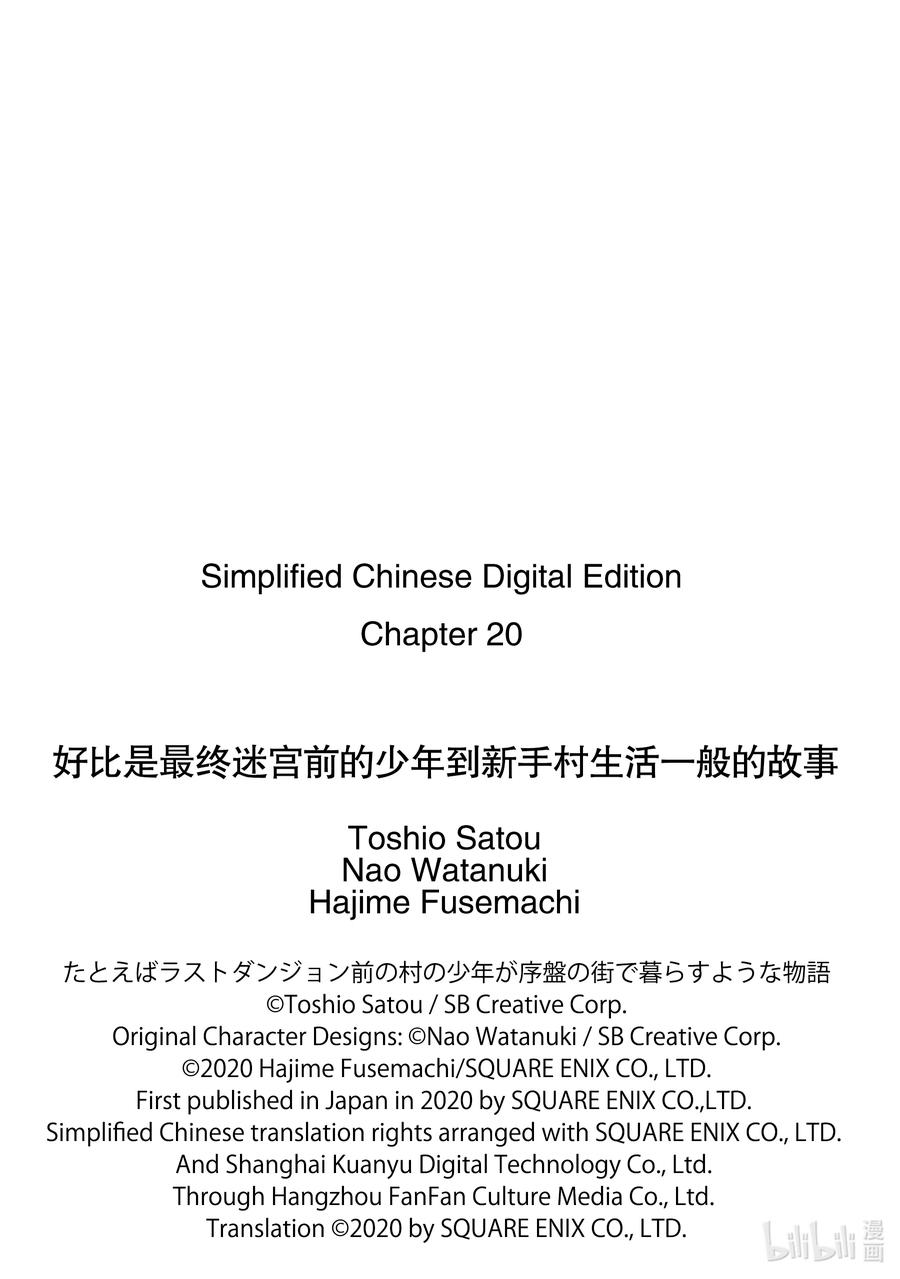 Simplified Chinese Digital Edition

Chapter 20

好比是最终迷宫前的少年到新手村生活一般的故事

Toshio Satou
Nao Watanuki
Hajime Fusemachi

たとえばラストダンジョン前の村の少年が序盤の街で暮らすような物語
©Toshio Satou / SB Creative Corp.
Original Character Designs: ©Nao Watanuki / SB Creative Corp.
©2020 Hajime Fusemachi/SQUARE ENIX CO., LTD.
First published in Japan in 2020 by SQUARE ENIX CO.,LTD.
Simplified Chinese translation rights arranged with SQUARE ENIX CO., LTD.
And Shanghai Kuanyu Digital Technology Co., Ltd.
Through Hangzhou FanFan Culture Media Co., Ltd.
Translation ©2020 by SQUARE ENIX CO., LTD.

bilibili 漫画